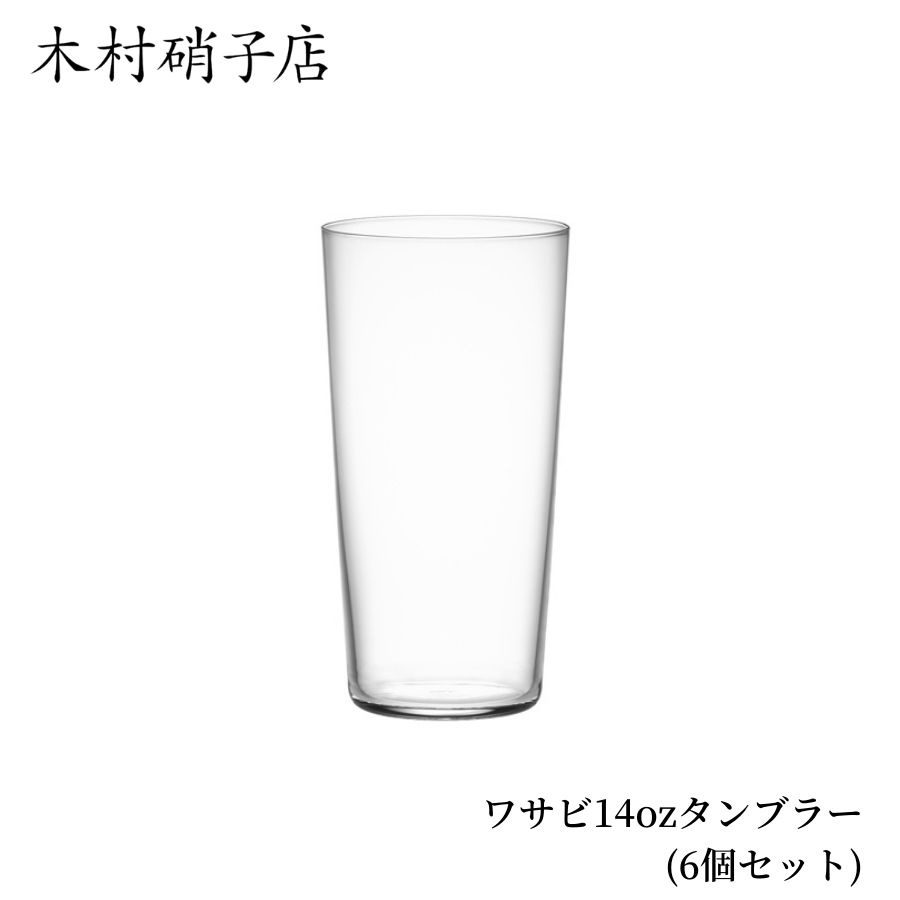 木村硝子店

ワサビ14ozタンブラー
(6個セット)